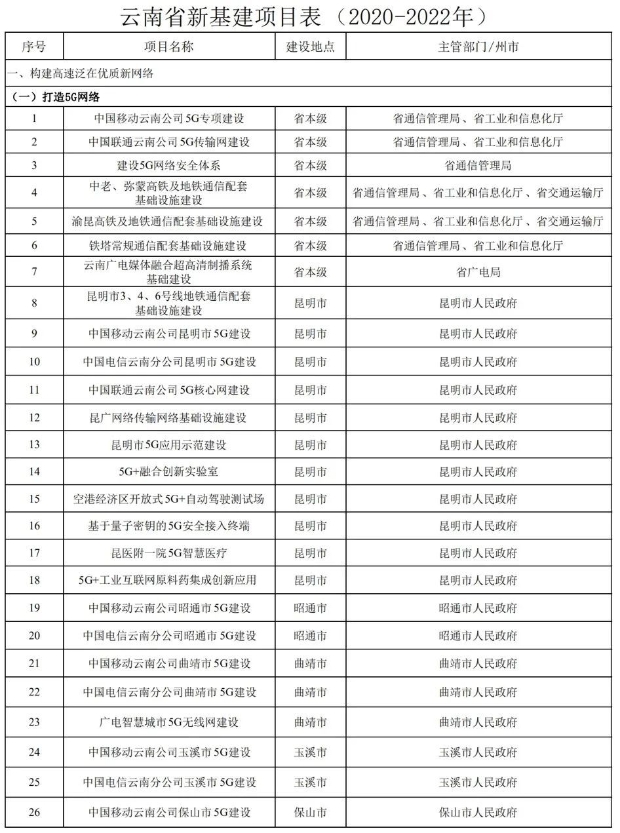 云南省新基建项目表（2020-2022年）

| 序号 | 项目名称 | 建设地点 | 主管部门/州市 |
|---|---|---|---|
| 一、构建高速泛在优质新网络 | | | |
| （一）打造5G网络 | | | |
| 1 | 中国移动云南公司5G专项建设 | 省本级 | 省通信管理局、省工业和信息化厅 |
| 2 | 中国联通云南公司5G传输网建设 | 省本级 | 省通信管理局、省工业和信息化厅 |
| 3 | 建设5G网络安全体系 | 省本级 | 省通信管理局 |
| 4 | 中老、弥蒙高铁及地铁通信配套基础设施建设 | 省本级 | 省通信管理局、省工业和信息化厅、省交通运输厅 |
| 5 | 渝昆高铁及地铁通信配套基础设施建设 | 省本级 | 省通信管理局、省工业和信息化厅、省交通运输厅 |
| 6 | 铁塔常规通信配套基础设施建设 | 省本级 | 省通信管理局、省工业和信息化厅 |
| 7 | 云南广电媒体融合超高清制播系统基础建设 | 省本级 | 省广电局 |
| 8 | 昆明市3、4、6号线地铁通信配套基础设施建设 | 昆明市 | 昆明市人民政府 |
| 9 | 中国移动云南公司昆明市5G建设 | 昆明市 | 昆明市人民政府 |
| 10 | 中国电信云南分公司昆明市5G建设 | 昆明市 | 昆明市人民政府 |
| 11 | 中国联通云南公司5G核心网建设 | 昆明市 | 昆明市人民政府 |
| 12 | 昆广网络传输网络基础设施建设 | 昆明市 | 昆明市人民政府 |
| 13 | 昆明市5G应用示范建设 | 昆明市 | 昆明市人民政府 |
| 14 | 5G+融合创新实验室 | 昆明市 | 昆明市人民政府 |
| 15 | 空港经济区开放式5G+自动驾驶测试场 | 昆明市 | 昆明市人民政府 |
| 16 | 基于量子密钥的5G安全接入终端 | 昆明市 | 昆明市人民政府 |
| 17 | 昆医附一院5G智慧医疗 | 昆明市 | 昆明市人民政府 |
| 18 | 5G+工业互联网原料药集成创新应用 | 昆明市 | 昆明市人民政府 |
| 19 | 中国移动云南公司昭通市5G建设 | 昭通市 | 昭通市人民政府 |
| 20 | 中国电信云南分公司昭通市5G建设 | 昭通市 | 昭通市人民政府 |
| 21 | 中国移动云南公司曲靖市5G建设 | 曲靖市 | 曲靖市人民政府 |
| 22 | 中国电信云南分公司曲靖市5G建设 | 曲靖市 | 曲靖市人民政府 |
| 23 | 广电智慧城市5G无线网建设 | 曲靖市 | 曲靖市人民政府 |
| 24 | 中国移动云南公司玉溪市5G建设 | 玉溪市 | 玉溪市人民政府 |
| 25 | 中国电信云南分公司玉溪市5G建设 | 玉溪市 | 玉溪市人民政府 |
| 26 | 中国移动云南公司保山市5G建设 | 保山市 | 保山市人民政府 |